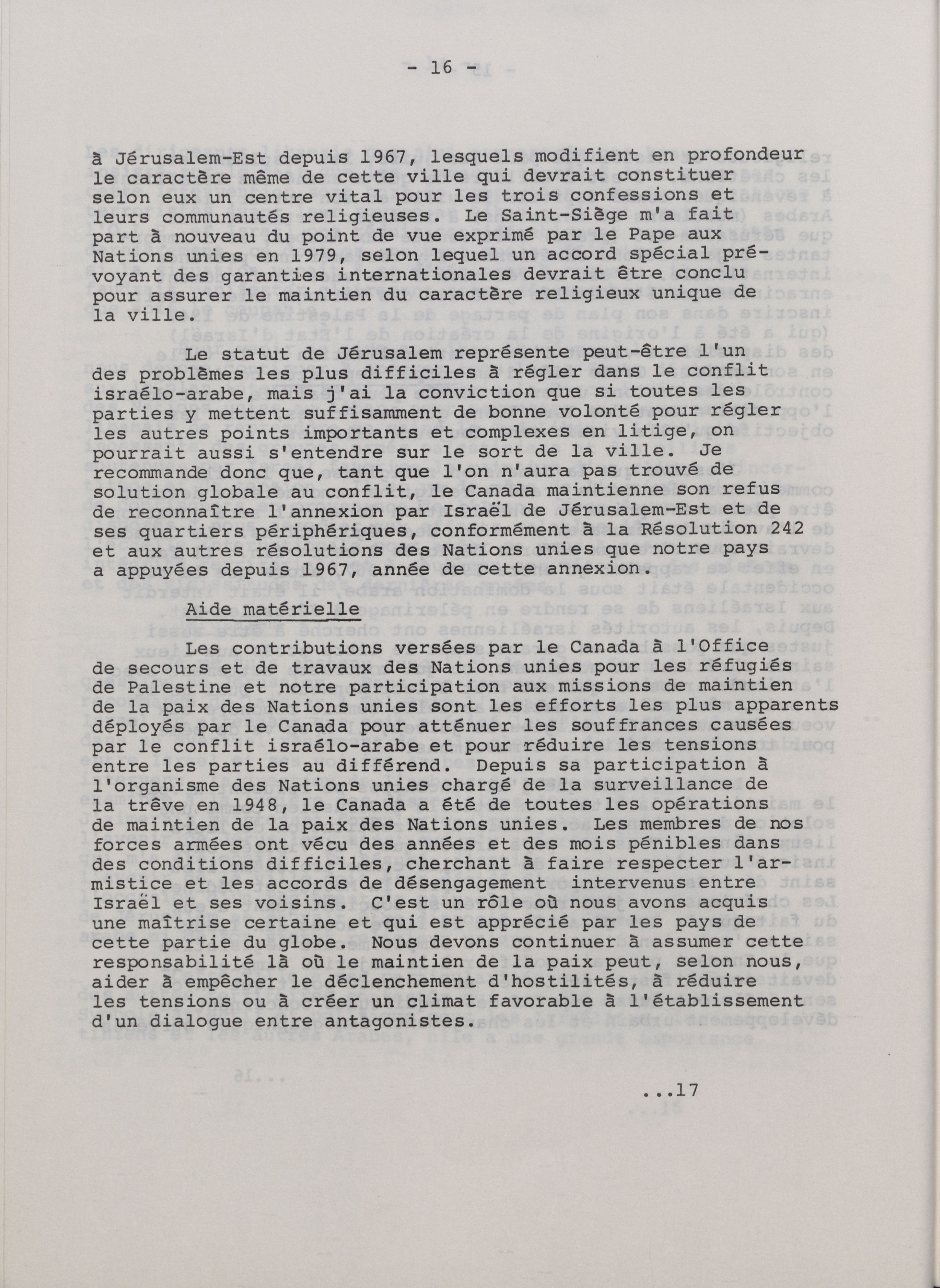 - 16 -

à Jérusalem-Est depuis 1967, lesquels modifient en profondeur le caractère même de cette ville qui devrait constituer selon eux un centre vital pour les trois confessions et leurs communautés religieuses. Le Saint-Siège m'a fait part à nouveau du point de vue exprimé par le Pape aux Nations unies en 1979, selon lequel un accord spécial prévoyant des garanties internationales devrait être conclu pour assurer le maintien du caractère religieux unique de la ville.

Le statut de Jérusalem représente peut-être l'un des problèmes les plus difficiles à régler dans le conflit israélo-arabe, mais j'ai la conviction que si toutes les parties y mettent suffisamment de bonne volonté pour régler les autres points importants et complexes en litige, on pourrait aussi s'entendre sur le sort de la ville. Je recommande donc que, tant que l'on n'aura pas trouvé de solution globale au conflit, le Canada maintienne son refus de reconnaître l'annexion par Israël de Jérusalem-Est et de ses quartiers périphériques, conformément à la Résolution 242 et aux autres résolutions des Nations unies que notre pays a appuyées depuis 1967, année de cette annexion.

Aide matérielle

Les contributions versées par le Canada à l'Office de secours et de travaux des Nations unies pour les réfugiés de Palestine et notre participation aux missions de maintien de la paix des Nations unies sont les efforts les plus apparents déployés par le Canada pour atténuer les souffrances causées par le conflit israélo-arabe et pour réduire les tensions entre les parties au différend. Depuis sa participation à l'organisme des Nations unies chargé de la surveillance de la trêve en 1948, le Canada a été de toutes les opérations de maintien de la paix des Nations unies. Les membres de nos forces armées ont vécu des années et des mois pénibles dans des conditions difficiles, cherchant à faire respecter l'armistice et les accords de désengagement intervenus entre Israël et ses voisins. C'est un rôle où nous avons acquis une maîtrise certaine et qui est apprécié par les pays de cette partie du globe. Nous devons continuer à assumer cette responsabilité là où le maintien de la paix peut, selon nous, aider à empêcher le déclenchement d'hostilités, à réduire les tensions ou à créer un climat favorable à l'établissement d'un dialogue entre antagonistes.

...17